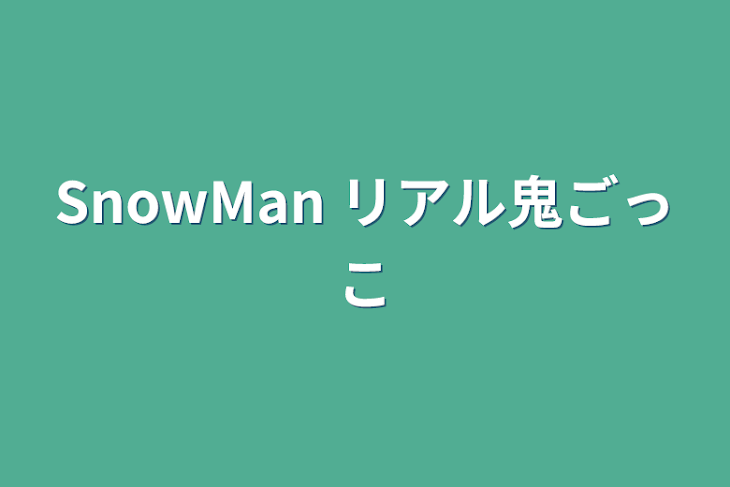 SnowMan リアル鬼ごっこ